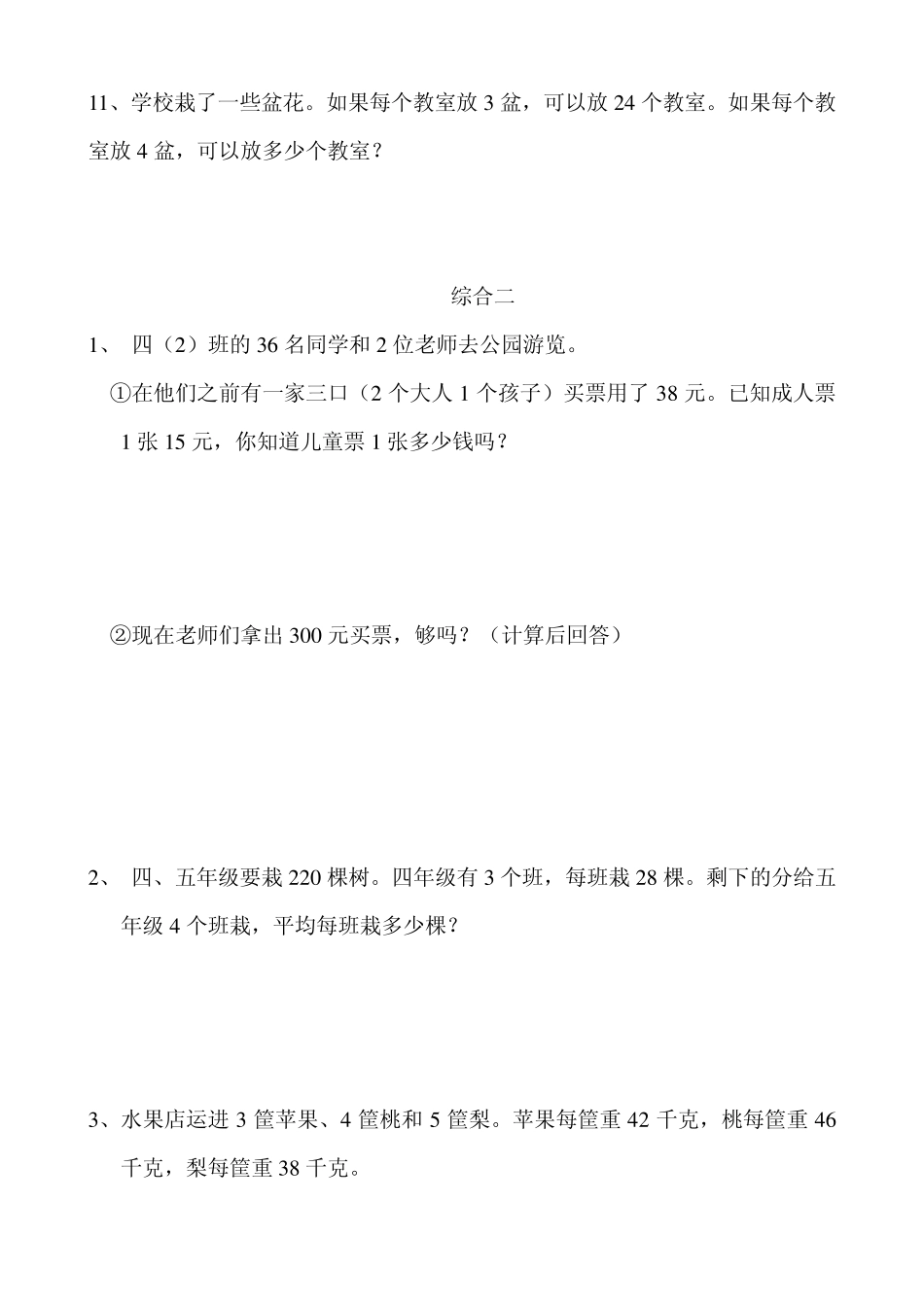 11、学校栽了一些盆花。如果每个教室放 3 盆，可以放 24 个教室。如果每个教室放 4 盆，可以放多少个教室？

综合二

1、 四（2）班的 36 名同学和 2 位老师去公园游览。

①在他们之前有一家三口（2 个大人 1 个孩子）买票用了 38 元。已知成人票 1 张 15 元，你知道儿童票 1 张多少钱吗？

②现在老师们拿出 300 元买票，够吗？（计算后回答）

2、 四、五年级要栽 220 棵树。四年级有 3 个班，每班栽 28 棵。剩下的分给五年级 4 个班栽，平均每班栽多少棵？

3、水果店运进 3 筐苹果、4 筐桃和 5 筐梨。苹果每筐重 42 千克，桃每筐重 46 千克，梨每筐重 38 千克。